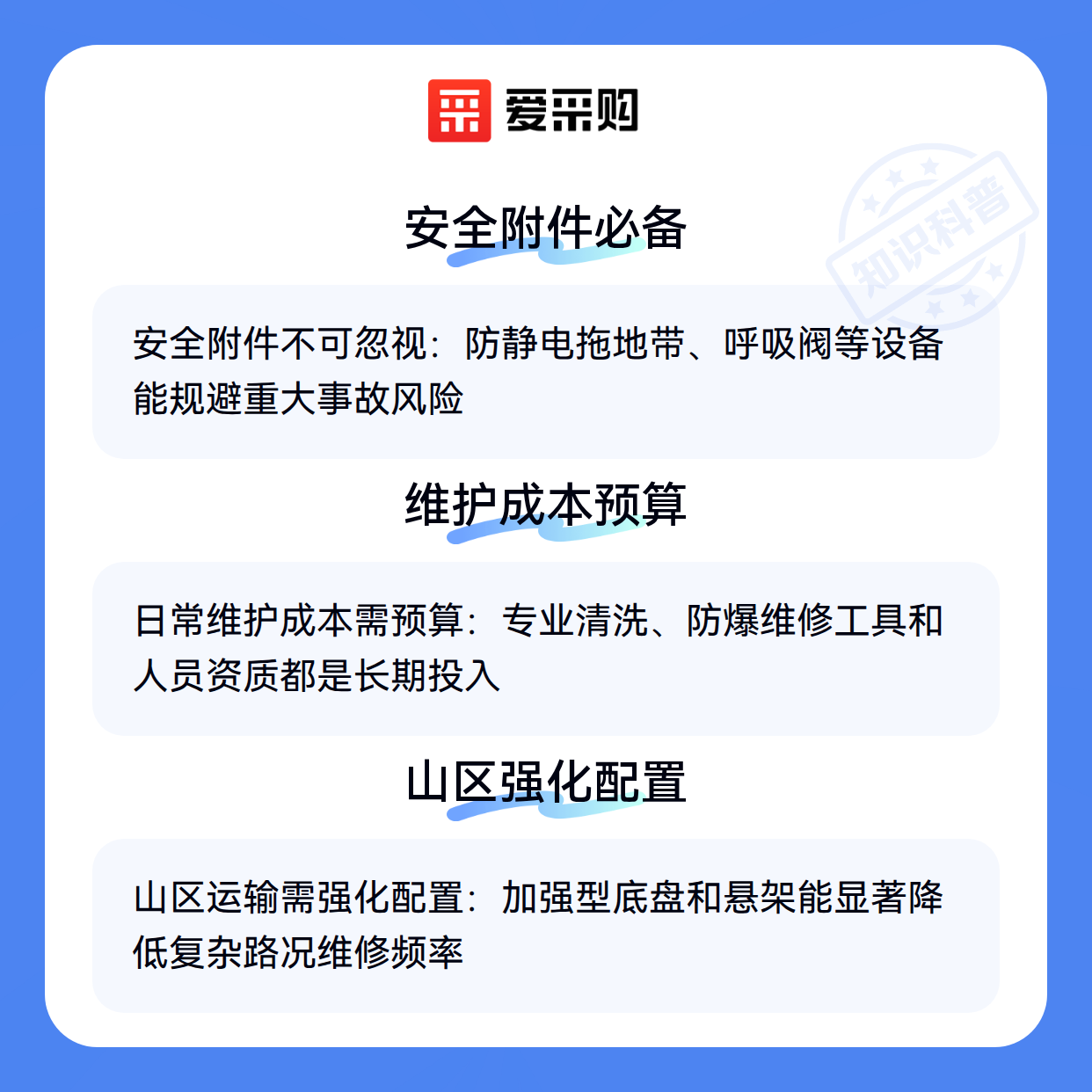 爱采购

安全附件必备

安全附件不可忽视：防静电拖地带、呼吸阀等设备能规避重大事故风险

维护成本预算

日常维护成本需预算：专业清洗、防爆维修工具和人员资质都是长期投入

山区强化配置

山区运输需强化配置：加强型底盘和悬架能显著降低复杂路况维修频率

知识科普